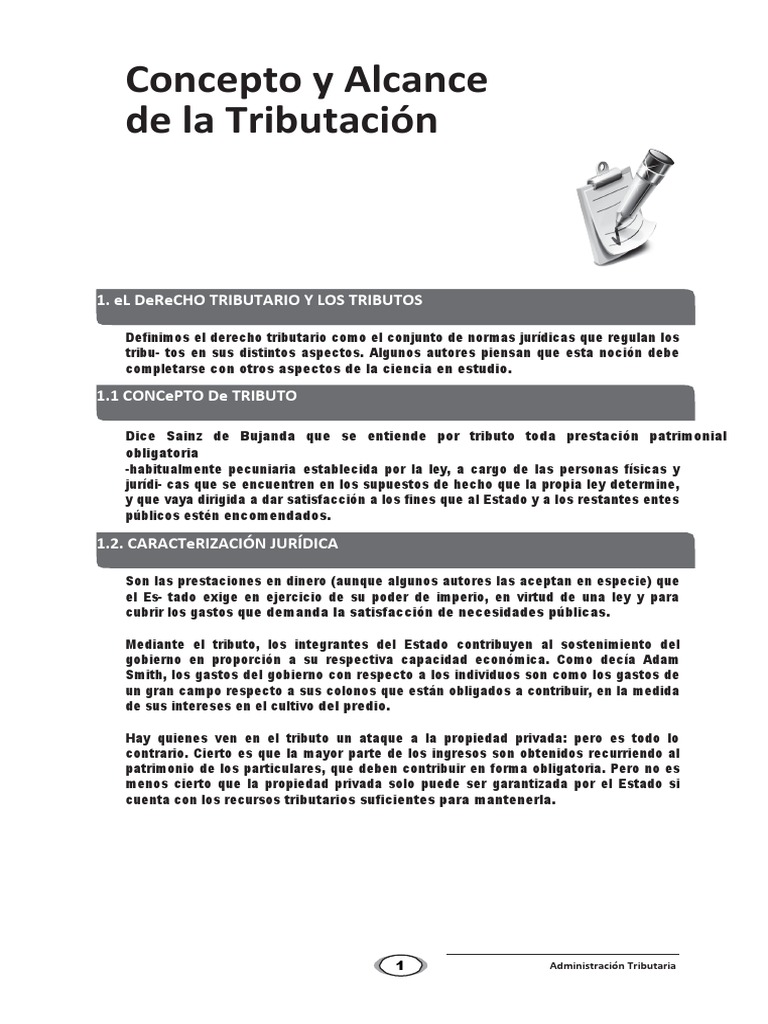 Concepto y Alcance de la Tributación

1. eL DeReCHO TRIBUTARIO Y LOS TRIBUTOS

Definimos el derecho tributario como el conjunto de normas jurídicas que regulan los tribu- tos en sus distintos aspectos. Algunos autores piensan que esta noción debe completarse con otros aspectos de la ciencia en estudio.

1.1 CONCePTO De TRIBUTO

Dice Sainz de Bujanda que se entiende por tributo toda prestación patrimonial obligatoria
-habitualmente pecuniaria establecida por la ley, a cargo de las personas físicas y jurídi- cas que se encuentren en los supuestos de hecho que la propia ley determine, y que vaya dirigida a dar satisfacción a los fines que al Estado y a los restantes entes públicos estén encomendados.

1.2. CARACTeRIZACIÓN JURÍDICA

Son las prestaciones en dinero (aunque algunos autores las aceptan en especie) que el Es- tado exige en ejercicio de su poder de imperio, en virtud de una ley y para cubrir los gastos que demanda la satisfacción de necesidades públicas.

Mediante el tributo, los integrantes del Estado contribuyen al sostenimiento del gobierno en proporción a su respectiva capacidad económica. Como decía Adam Smith, los gastos del gobierno con respecto a los individuos son como los gastos de un gran campo respecto a sus colonos que están obligados a contribuir, en la medida de sus intereses en el cultivo del predio.

Hay quienes ven en el tributo un ataque a la propiedad privada: pero es todo lo contrario. Cierto es que la mayor parte de los ingresos son obtenidos recurriendo al patrimonio de los particulares, que deben contribuir en forma obligatoria. Pero no es menos cierto que la propiedad privada solo puede ser garantizada por el Estado si cuenta con los recursos tributarios suficientes para mantenerla.

1

Administración Tributaria